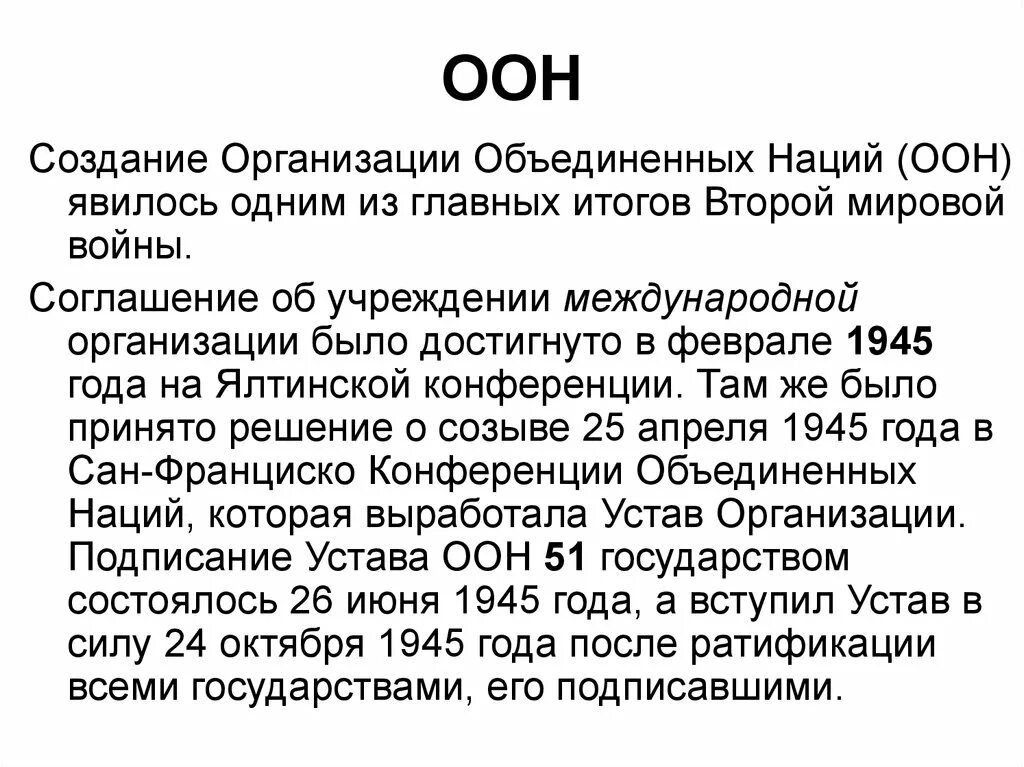 ООН

Создание Организации Объединенных Наций (ООН) явилось одним из главных итогов Второй мировой войны.

Соглашение об учреждении международной организации было достигнуто в феврале 1945 года на Ялтинской конференции. Там же было принято решение о созыве 25 апреля 1945 года в Сан-Франциско Конференции Объединенных Наций, которая выработала Устав Организации. Подписание Устава ООН 51 государством состоялось 26 июня 1945 года, а вступил Устав в силу 24 октября 1945 года после ратификации всеми государствами, его подписавшими.